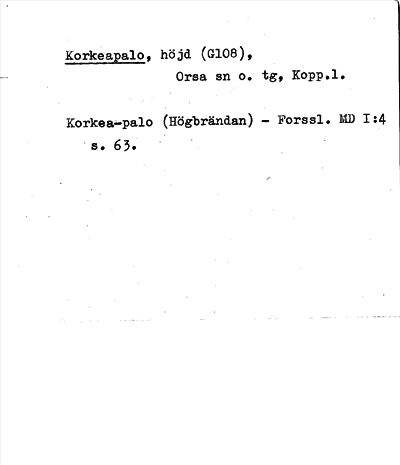 Korkeapalo, höjd (G108),
Orsa sn o. tg, Kopp.l.

Korkea-palo (Högbrändan) - Forssl. MD I:4 s. 63.